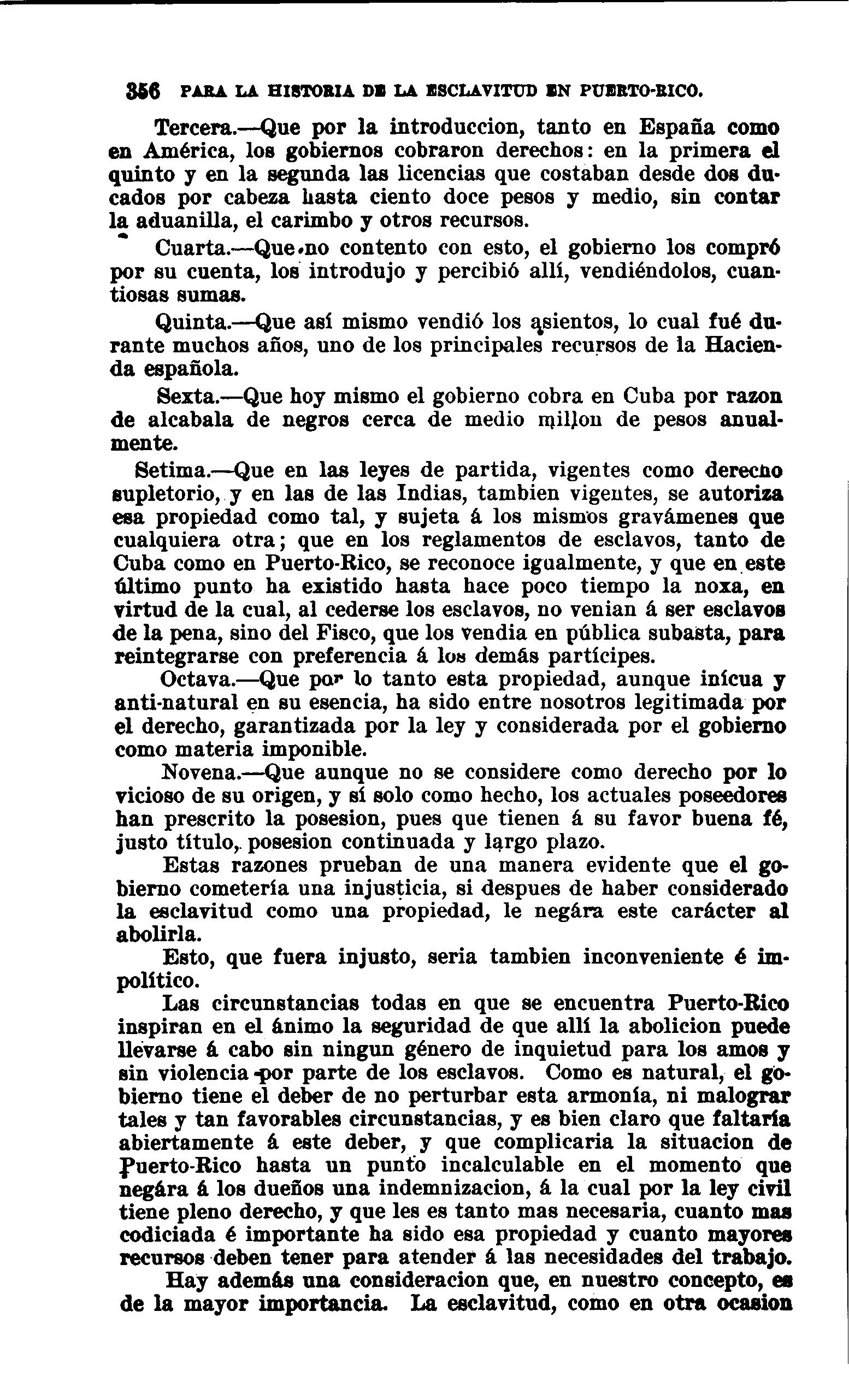 356 PARA LA HISTORIA DE LA ESCLAVITUD EN PUERTO-RICO.

Tercera.—Que por la introduccion, tanto en España como en América, los gobiernos cobraron derechos: en la primera el quinto y en la segunda las licencias que costaban desde dos ducados por cabeza hasta ciento doce pesos y medio, sin contar la aduanilla, el carimbo y otros recursos.

Cuarta.—Que no contento con esto, el gobierno los compró por su cuenta, los introdujo y percibió allí, vendiéndolos, cuantiosas sumas.

Quinta.—Que así mismo vendió los asientos, lo cual fué durante muchos años, uno de los principales recursos de la Hacienda española.

Sexta.—Que hoy mismo el gobierno cobra en Cuba por razon de alcabala de negros cerca de medio millon de pesos anualmente.

Setima.—Que en las leyes de partida, vigentes como derecho supletorio, y en las de las Indias, tambien vigentes, se autoriza esa propiedad como tal, y sujeta á los mismos gravámenes que cualquiera otra; que en los reglamentos de esclavos, tanto de Cuba como en Puerto-Rico, se reconoce igualmente, y que en este último punto ha existido hasta hace poco tiempo la noxa, en virtud de la cual, al cederse los esclavos, no venian á ser esclavos de la pena, sino del Fisco, que los vendia en pública subasta, para reintegrarse con preferencia á los demás partícipes.

Octava.—Que por lo tanto esta propiedad, aunque inícua y anti-natural en su esencia, ha sido entre nosotros legitimada por el derecho, garantizada por la ley y considerada por el gobierno como materia imponible.

Novena.—Que aunque no se considere como derecho por lo vicioso de su origen, y sí solo como hecho, los actuales poseedores han prescrito la posesion, pues que tienen á su favor buena fé, justo título, posesion continuada y largo plazo.

Estas razones prueban de una manera evidente que el gobierno cometería una injusticia, si despues de haber considerado la esclavitud como una propiedad, le negára este carácter al abolirla.

Esto, que fuera injusto, seria tambien inconveniente é impolítico.

Las circunstancias todas en que se encuentra Puerto-Rico inspiran en el ánimo la seguridad de que allí la abolicion puede llevarse á cabo sin ningun género de inquietud para los amos y sin violencia por parte de los esclavos. Como es natural, el gobierno tiene el deber de no perturbar esta armonía, ni malograr tales y tan favorables circunstancias, y es bien claro que faltaría abiertamente á este deber, y que complicaria la situacion de Puerto-Rico hasta un punto incalculable en el momento que negára á los dueños una indemnizacion, á la cual por la ley civil tiene pleno derecho, y que les es tanto mas necesaria, cuanto mas codiciada é importante ha sido esa propiedad y cuanto mayores recursos deben tener para atender á las necesidades del trabajo.

Hay además una consideracion que, en nuestro concepto, es de la mayor importancia. La esclavitud, como en otra ocasion